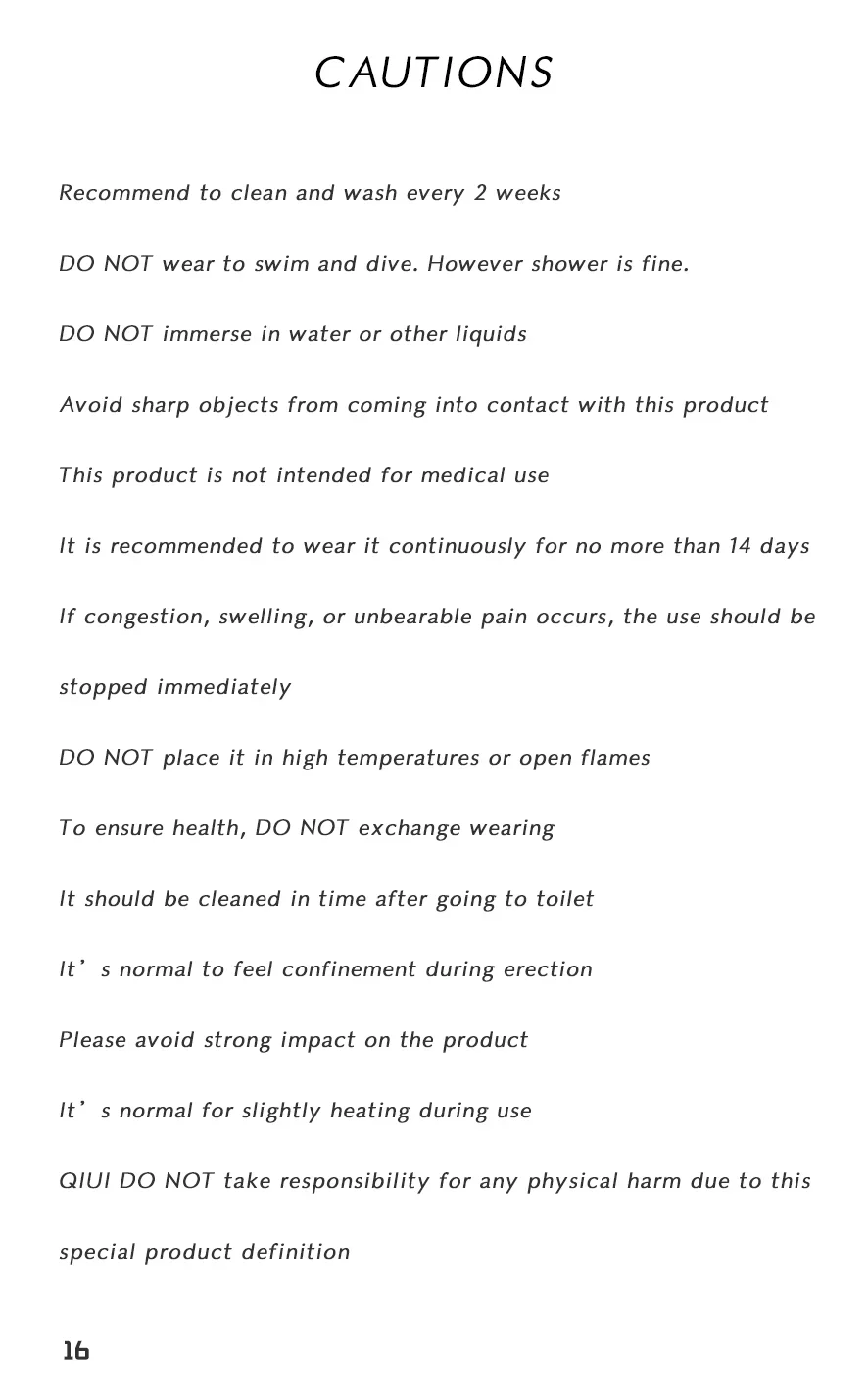 CAUTIONS

Recommend to clean and wash every 2 weeks

DO NOT wear to swim and dive. However shower is fine.

DO NOT immerse in water or other liquids

Avoid sharp objects from coming into contact with this product

This product is not intended for medical use

It is recommended to wear it continuously for no more than 14 days

If congestion, swelling, or unbearable pain occurs, the use should be stopped immediately

DO NOT place it in high temperatures or open flames

To ensure health, DO NOT exchange wearing

It should be cleaned in time after going to toilet

It's normal to feel confinement during erection

Please avoid strong impact on the product

It's normal for slightly heating during use

QIUI DO NOT take responsibility for any physical harm due to this special product definition

16